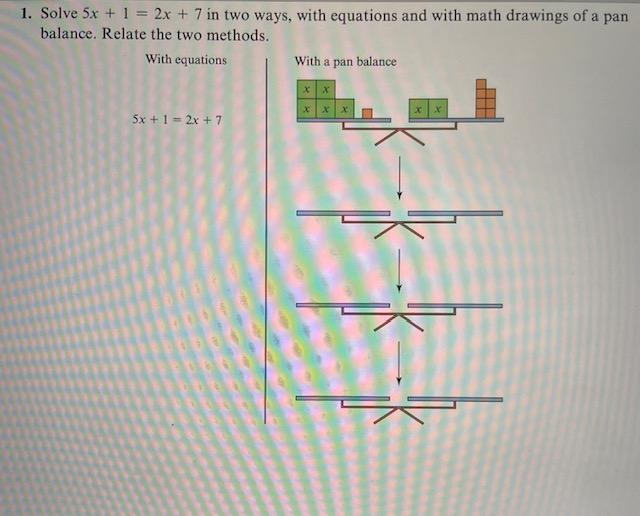 1. Solve $5x + 1 = 2x + 7$ in two ways, with equations and with math drawings of a pan balance. Relate the two methods.

With equations

$5x + 1 = 2x + 7$

With a pan balance

$x$ $x$
$x$ $x$ $x$

$x$ $x$